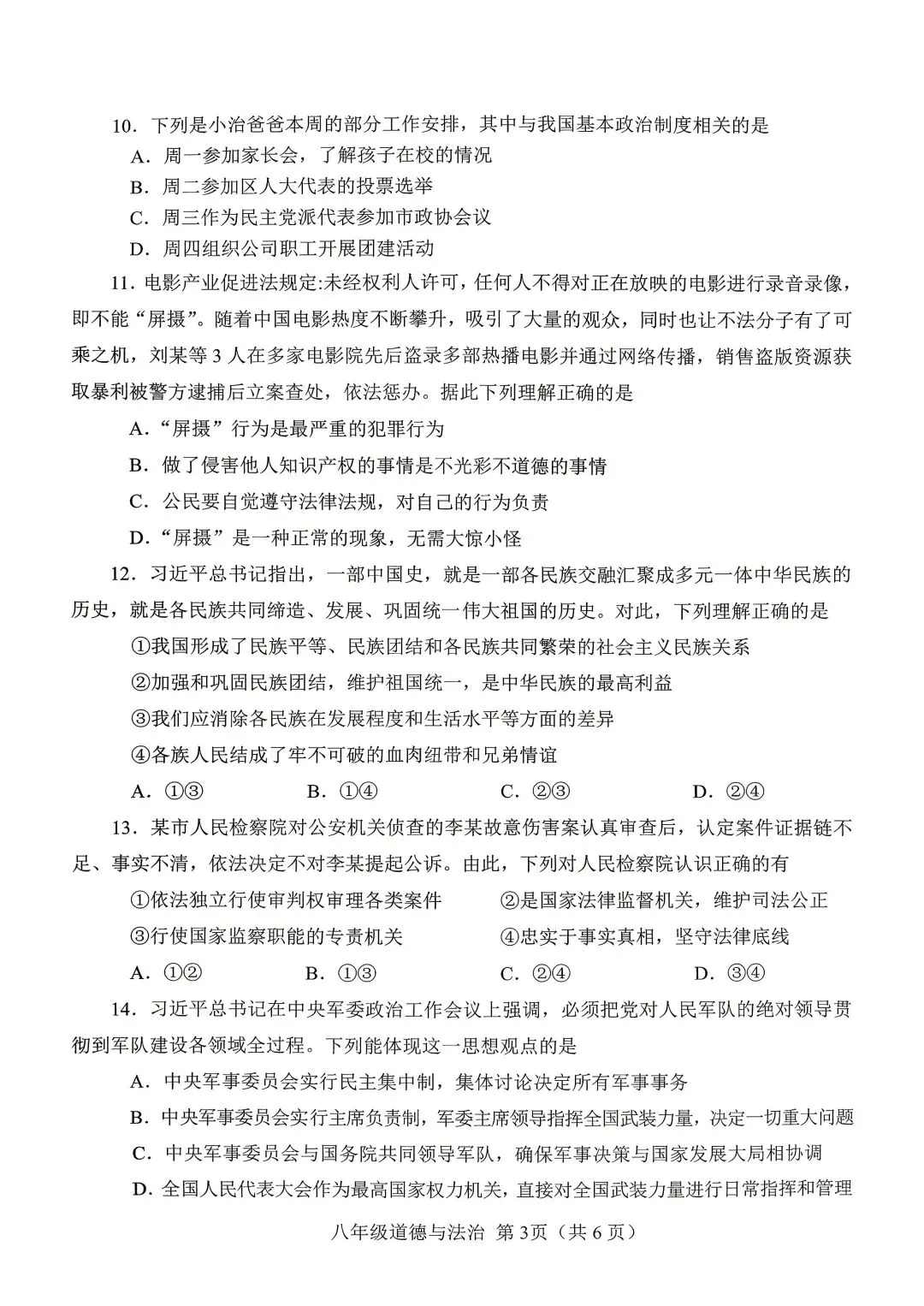 10.下列是小治爸爸本周的部分工作安排，其中与我国基本政治制度相关的是
A.周一参加家长会，了解孩子在校的情况
B.周二参加区人大代表的投票选举
C.周三作为民主党派代表参加市政协会议
D.周四组织公司职工开展团建活动

11.电影产业促进法规定:未经权利人许可，任何人不得对正在放映的电影进行录音录像，即不能“屏摄”。随着中国电影热度不断攀升，吸引了大量的观众，同时也让不法分子有了可乘之机，刘某等3人在多家电影院先后盗录多部热播电影并通过网络传播，销售盗版资源获取暴利被警方逮捕后立案查处，依法惩办。据此下列理解正确的是
A.“屏摄”行为是最严重的犯罪行为
B.做了侵害他人知识产权的事情是不光彩不道德的事情
C.公民要自觉遵守法律法规，对自己的行为负责
D.“屏摄”是一种正常的现象，无需大惊小怪

12.习近平总书记指出，一部中国史，就是一部各民族交融汇聚成多元一体中华民族的历史，就是各民族共同缔造、发展、巩固统一伟大祖国的历史。对此，下列理解正确的是
①我国形成了民族平等、民族团结和各民族共同繁荣的社会主义民族关系
②加强和巩固民族团结，维护祖国统一，是中华民族的最高利益
③我们应消除各民族在发展程度和生活水平等方面的差异
④各族人民结成了牢不可破的血肉纽带和兄弟情谊
A.①③ B.①④ C.②③ D.②④

13.某市人民检察院对公安机关侦查的李某故意伤害案认真审查后，认定案件证据链不足、事实不清，依法决定不对李某提起公诉。由此，下列对人民检察院认识正确的有
①依法独立行使审判权审理各类案件 ②是国家法律监督机关，维护司法公正
③行使国家监察职能的专责机关 ④忠实于事实真相，坚守法律底线
A.①② B.①③ C.②④ D.③④

14.习近平总书记在中央军委政治工作会议上强调，必须把党对人民军队的绝对领导贯彻到军队建设各领域全过程。下列能体现这一思想观点的是
A.中央军事委员会实行民主集中制，集体讨论决定所有军事事务
B.中央军事委员会实行主席负责制，军委主席领导指挥全国武装力量，决定一切重大问题
C.中央军事委员会与国务院共同领导军队，确保军事决策与国家发展大局相协调
D.全国人民代表大会作为最高国家权力机关，直接对全国武装力量进行日常指挥和管理

八年级道德与法治 第3页（共6页）